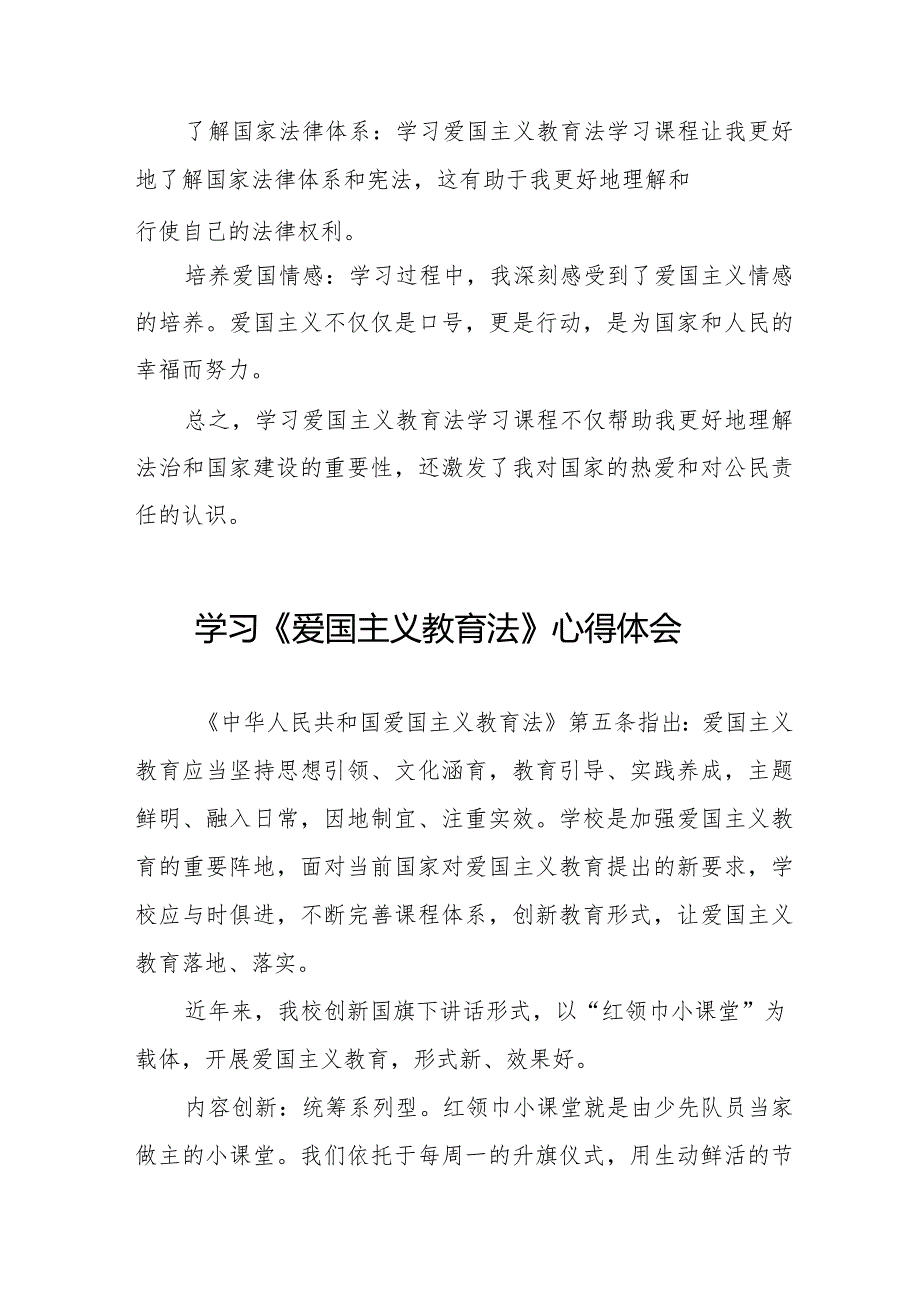 了解国家法律体系：学习爱国主义教育法学习课程让我更好地了解国家法律体系和宪法，这有助于我更好地理解和行使自己的法律权利。

培养爱国情感：学习过程中，我深刻感受到了爱国主义情感的培养。爱国主义不仅仅是口号，更是行动，是为国家和人民的幸福而努力。

总之，学习爱国主义教育法学习课程不仅帮助我更好地理解法治和国家建设的重要性，还激发了我对国家的热爱和对公民责任的认识。

学习《爱国主义教育法》心得体会

《中华人民共和国爱国主义教育法》第五条指出：爱国主义教育应当坚持思想引领、文化涵育，教育引导、实践养成，主题鲜明、融入日常，因地制宜、注重实效。学校是加强爱国主义教育的重要阵地，面对当前国家对爱国主义教育提出的新要求，学校应与时俱进，不断完善课程体系，创新教育形式，让爱国主义教育落地、落实。

近年来，我校创新国旗下讲话形式，以“红领巾小课堂”为载体，开展爱国主义教育，形式新、效果好。

内容创新：统筹系列型。红领巾小课堂就是由少先队员当家做主的小课堂。我们依托于每周一的升旗仪式，用生动鲜活的节